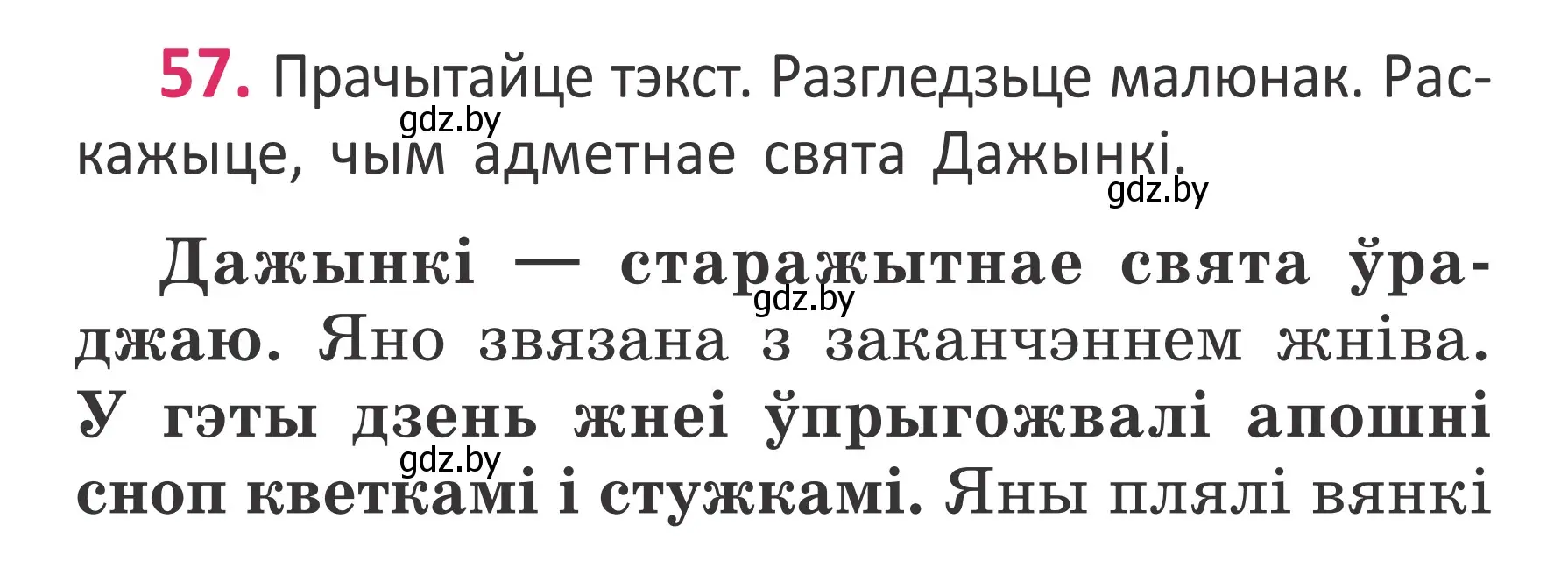 57. Прачытайце тэкст. Разгледзьце малюнак. Раскажыце, чым адметнае свята Дажынкі.

gdz.by

gdz.by

Дажынкі — старажытнае свята ўраджаю. Яно звязана з заканчэннем жніва. У гэты дзень жнеі ўпрыгожвалі апошні сноп кветкамі і стужкамі. Яны плялі вянкі

gdz.by

gdz.by